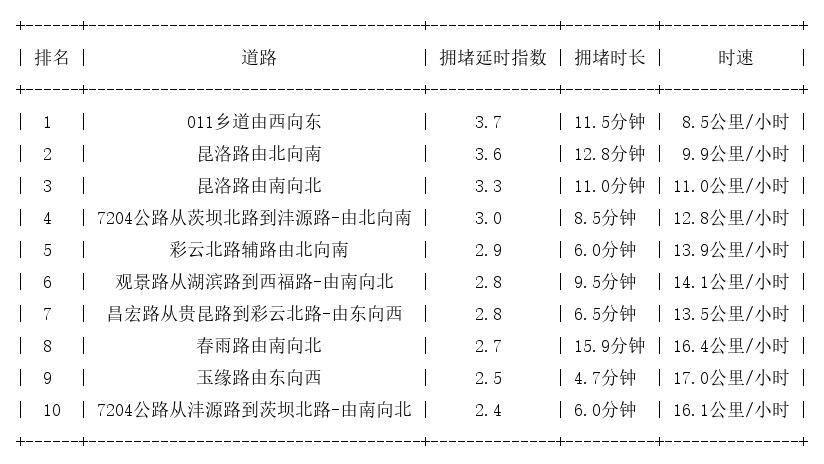 | 排名 | 道路 | 拥堵延时指数 | 拥堵时长 | 时速 |
|---|---|---|---|---|
| 1 | 011乡道由西向东 | 3.7 | 11.5分钟 | 8.5公里/小时 |
| 2 | 昆洛路由北向南 | 3.6 | 12.8分钟 | 9.9公里/小时 |
| 3 | 昆洛路由南向北 | 3.3 | 11.0分钟 | 11.0公里/小时 |
| 4 | 7204公路从茨坝北路到沣源路-由北向南 | 3.0 | 8.5分钟 | 12.8公里/小时 |
| 5 | 彩云北路辅路由北向南 | 2.9 | 6.0分钟 | 13.9公里/小时 |
| 6 | 观景路从湖滨路到西福路-由南向北 | 2.8 | 9.5分钟 | 14.1公里/小时 |
| 7 | 昌宏路从贵昆路到彩云北路-由东向西 | 2.8 | 6.5分钟 | 13.5公里/小时 |
| 8 | 春雨路由南向北 | 2.7 | 15.9分钟 | 16.4公里/小时 |
| 9 | 玉缘路由东向西 | 2.5 | 4.7分钟 | 17.0公里/小时 |
| 10 | 7204公路从沣源路到茨坝北路-由南向北 | 2.4 | 6.0分钟 | 16.1公里/小时 |